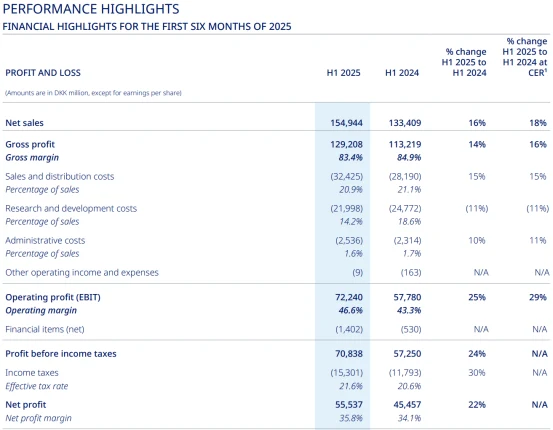 PERFORMANCE HIGHLIGHTS

FINANCIAL HIGHLIGHTS FOR THE FIRST SIX MONTHS OF 2025

| PROFIT AND LOSS (Amounts are in DKK million, except for earnings per share) | H1 2025 | H1 2024 | % change H1 2025 to H1 2024 | % change H1 2025 to H1 2024 at CER$^1$ |
|---|---|---|---|---|
| Net sales | 154,944 | 133,409 | 16% | 18% |
| Gross profit | 129,208 | 113,219 | 14% | 16% |
| Gross margin | 83.4% | 84.9% | | |
| Sales and distribution costs | (32,425) | (28,190) | 15% | 15% |
| Percentage of sales | 20.9% | 21.1% | | |
| Research and development costs | (21,998) | (24,772) | (11%) | (11%) |
| Percentage of sales | 14.2% | 18.6% | | |
| Administrative costs | (2,536) | (2,314) | 10% | 11% |
| Percentage of sales | 1.6% | 1.7% | | |
| Other operating income and expenses | (9) | (163) | N/A | N/A |
| Operating profit (EBIT) | 72,240 | 57,780 | 25% | 29% |
| Operating margin | 46.6% | 43.3% | | |
| Financial items (net) | (1,402) | (530) | N/A | N/A |
| Profit before income taxes | 70,838 | 57,250 | 24% | N/A |
| Income taxes | (15,301) | (11,793) | 30% | N/A |
| Effective tax rate | 21.6% | 20.6% | | |
| Net profit | 55,537 | 45,457 | 22% | N/A |
| Net profit margin | 35.8% | 34.1% | | |